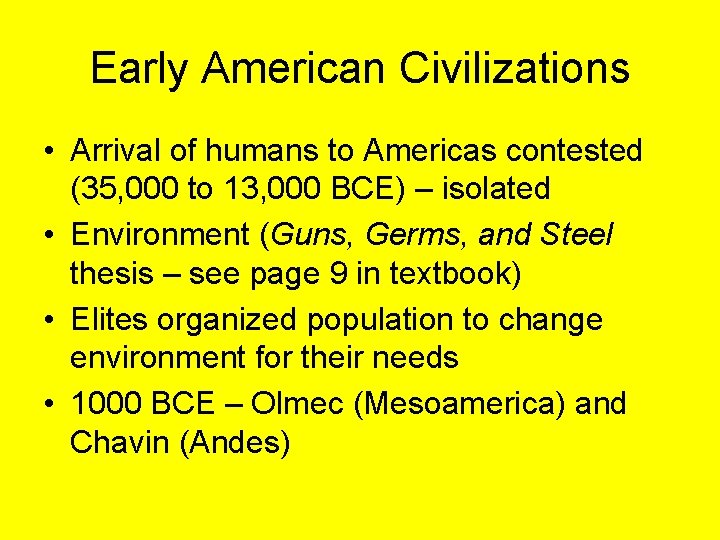 Early American Civilizations

• Arrival of humans to Americas contested (35,000 to 13,000 BCE) – isolated
• Environment (Guns, Germs, and Steel thesis – see page 9 in textbook)
• Elites organized population to change environment for their needs
• 1000 BCE – Olmec (Mesoamerica) and Chavin (Andes)